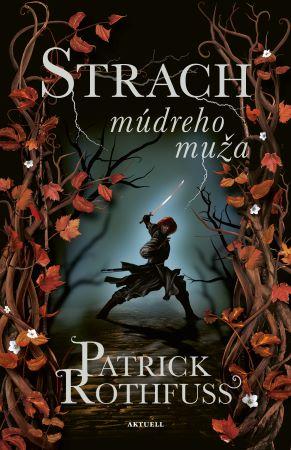 STRACH
múdreho
muža

PATRICK
ROTHFUSS

AKTUELL